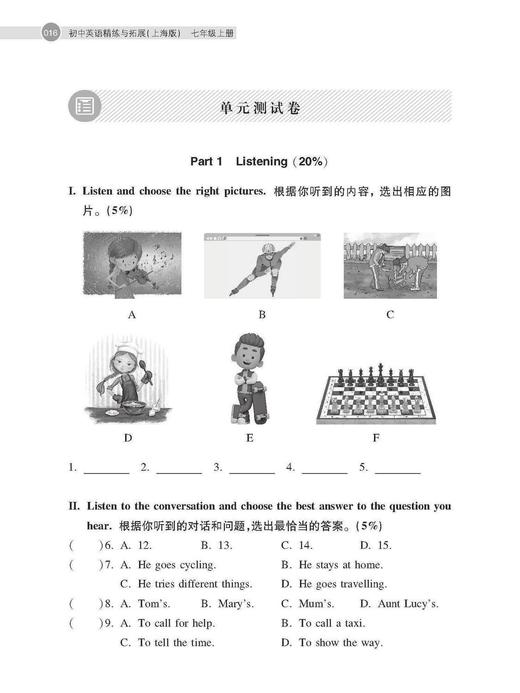 016 初中英语精练与拓展(上海版) 七年级上册

单元测试卷

Part 1 Listening (20%)

I. Listen and choose the right pictures. 根据你听到的内容，选出相应的图片。(5%)

A B C

D E F

1. ________ 2. ________ 3. ________ 4. ________ 5. ________

II. Listen to the conversation and choose the best answer to the question you hear. 根据你听到的对话和问题，选出最恰当的答案。(5%)

( )6. A. 12. B. 13. C. 14. D. 15.

( )7. A. He goes cycling. B. He stays at home. C. He tries different things. D. He goes travelling.

( )8. A. Tom's. B. Mary's. C. Mum's. D. Aunt Lucy's.

( )9. A. To call for help. B. To call a taxi. C. To tell the time. D. To show the way.